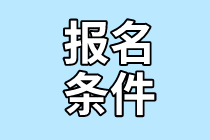 报名
条件